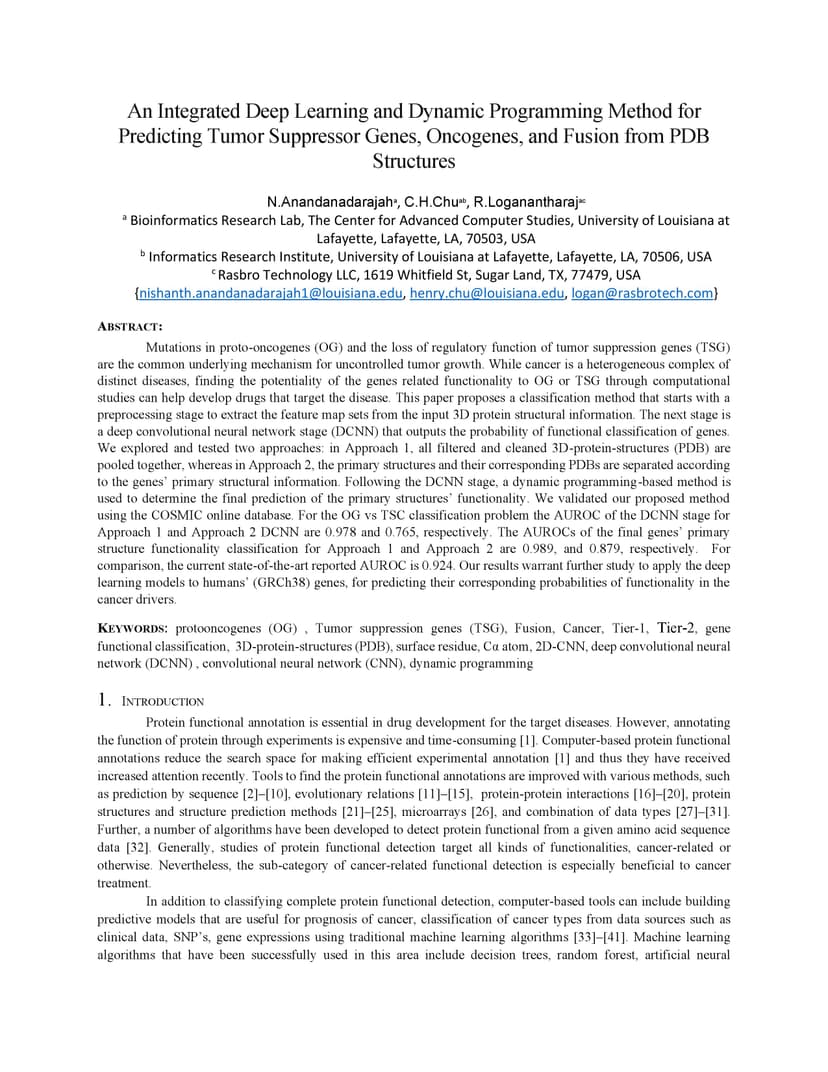 An Integrated Deep Learning and Dynamic Programming Method for Predicting Tumor Suppressor Genes, Oncogenes, and Fusion from PDB Structures

N.Anandanadarajah$^{a}$, C.H.Chu$^{ab}$, R.Loganantharaj$^{ac}$

$^{a}$ Bioinformatics Research Lab, The Center for Advanced Computer Studies, University of Louisiana at Lafayette, Lafayette, LA, 70503, USA

$^{b}$ Informatics Research Institute, University of Louisiana at Lafayette, Lafayette, LA, 70506, USA

$^{c}$ Rasbro Technology LLC, 1619 Whitfield St, Sugar Land, TX, 77479, USA

{nishanth.anandanadarajah1@louisiana.edu, henry.chu@louisiana.edu, logan@rasbrotech.com}

ABSTRACT:

Mutations in proto-oncogenes (OG) and the loss of regulatory function of tumor suppression genes (TSG) are the common underlying mechanism for uncontrolled tumor growth. While cancer is a heterogeneous complex of distinct diseases, finding the potentiality of the genes related functionality to OG or TSG through computational studies can help develop drugs that target the disease. This paper proposes a classification method that starts with a preprocessing stage to extract the feature map sets from the input 3D protein structural information. The next stage is a deep convolutional neural network stage (DCNN) that outputs the probability of functional classification of genes. We explored and tested two approaches: in Approach 1, all filtered and cleaned 3D-protein-structures (PDB) are pooled together, whereas in Approach 2, the primary structures and their corresponding PDBs are separated according to the genes' primary structural information. Following the DCNN stage, a dynamic programming-based method is used to determine the final prediction of the primary structures' functionality. We validated our proposed method using the COSMIC online database. For the OG vs TSC classification problem the AUROC of the DCNN stage for Approach 1 and Approach 2 DCNN are 0.978 and 0.765, respectively. The AUROCs of the final genes' primary structure functionality classification for Approach 1 and Approach 2 are 0.989, and 0.879, respectively. For comparison, the current state-of-the-art reported AUROC is 0.924. Our results warrant further study to apply the deep learning models to humans' (GRCh38) genes, for predicting their corresponding probabilities of functionality in the cancer drivers.

KEYWORDS: protooncogenes (OG) , Tumor suppression genes (TSG), Fusion, Cancer, Tier-1, Tier-2, gene functional classification, 3D-protein-structures (PDB), surface residue, Cα atom, 2D-CNN, deep convolutional neural network (DCNN) , convolutional neural network (CNN), dynamic programming

1. INTRODUCTION

Protein functional annotation is essential in drug development for the target diseases. However, annotating the function of protein through experiments is expensive and time-consuming [1]. Computer-based protein functional annotations reduce the search space for making efficient experimental annotation [1] and thus they have received increased attention recently. Tools to find the protein functional annotations are improved with various methods, such as prediction by sequence [2]–[10], evolutionary relations [11]–[15], protein-protein interactions [16]–[20], protein structures and structure prediction methods [21]–[25], microarrays [26], and combination of data types [27]–[31]. Further, a number of algorithms have been developed to detect protein functional from a given amino acid sequence data [32]. Generally, studies of protein functional detection target all kinds of functionalities, cancer-related or otherwise. Nevertheless, the sub-category of cancer-related functional detection is especially beneficial to cancer treatment.

In addition to classifying complete protein functional detection, computer-based tools can include building predictive models that are useful for prognosis of cancer, classification of cancer types from data sources such as clinical data, SNP's, gene expressions using traditional machine learning algorithms [33]–[41]. Machine learning algorithms that have been successfully used in this area include decision trees, random forest, artificial neural